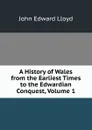 John Edward Lloyd

A History of Wales from the Earliest Times to the Edwardian Conquest, Volume 1